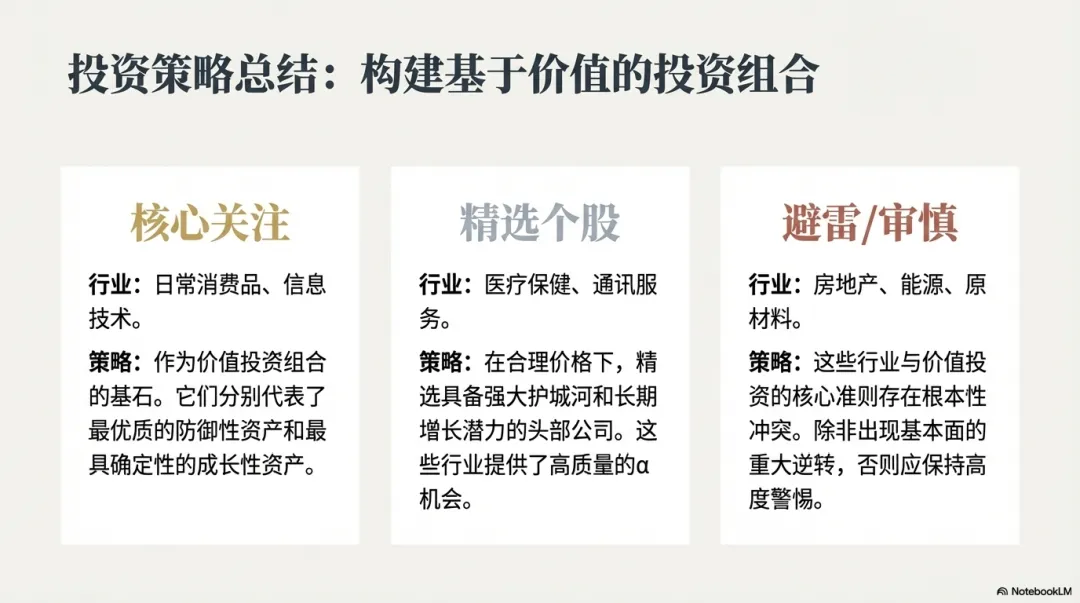 投资策略总结：构建基于价值的投资组合

核心关注

行业：日常消费品、信息技术。

策略：作为价值投资组合的基石。它们分别代表了最优质的防御性资产和最具确定性的成长性资产。

精选个股

行业：医疗保健、通讯服务。

策略：在合理价格下，精选具备强大护城河和长期增长潜力的头部公司。这些行业提供了高质量的α机会。

避雷/审慎

行业：房地产、能源、原材料。

策略：这些行业与价值投资的核心准则存在根本性冲突。除非出现基本面的重大逆转，否则应保持高度警惕。

NotebookLM